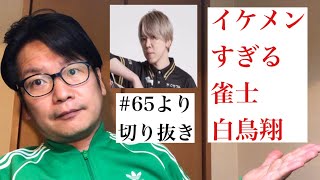 #65より
切り抜き

イケメン
すぎる
雀士
白鳥翔